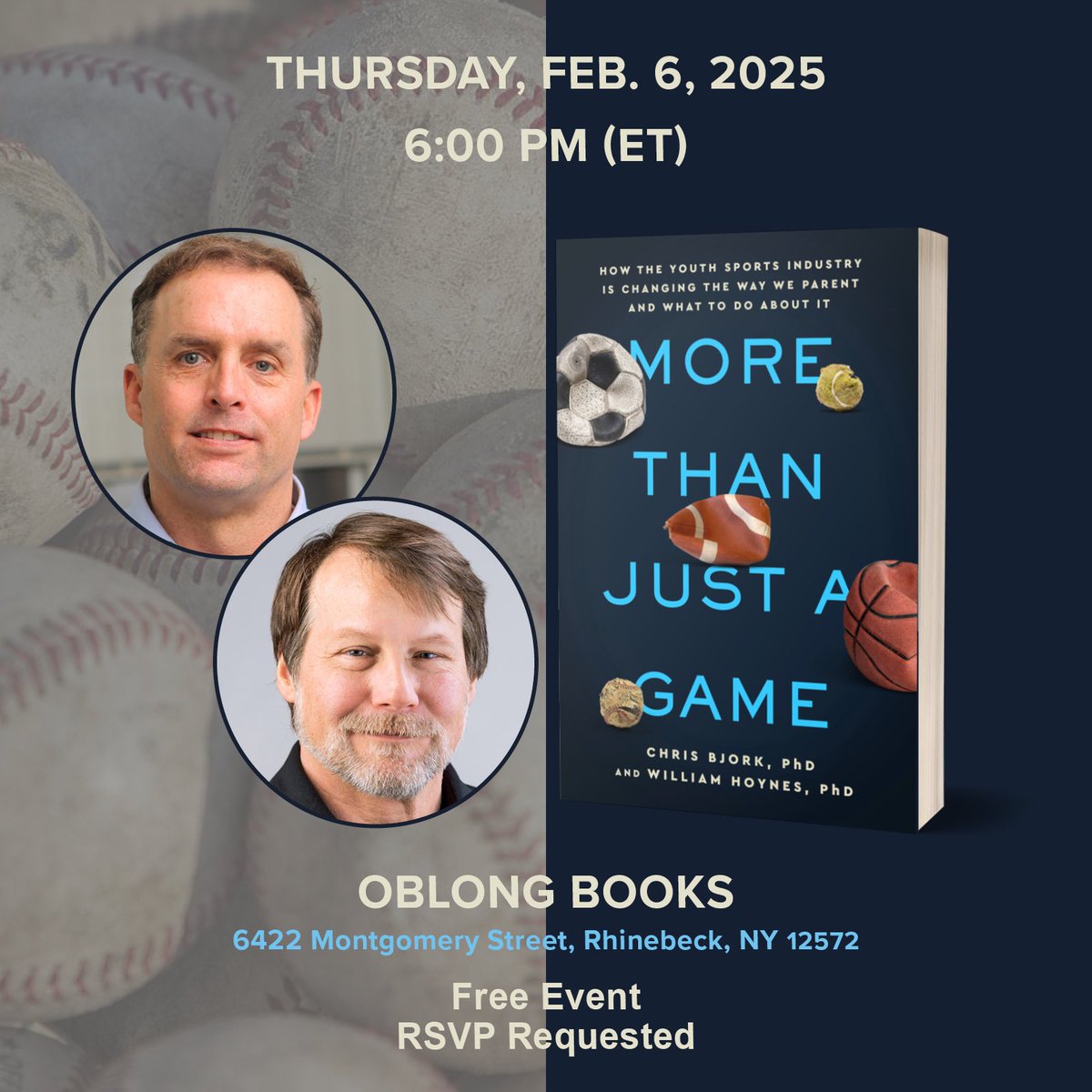 THURSDAY, FEB. 6, 2025
6:00 PM (ET)

HOW THE YOUTH SPORTS INDUSTRY IS CHANGING THE WAY WE PARENT AND WHAT TO DO ABOUT IT

MORE THAN JUST A GAME

CHRIS BJORK, PhD AND WILLIAM HOYNES, PhD

OBLONG BOOKS
6422 Montgomery Street, Rhinebeck, NY 12572

Free Event
RSVP Requested